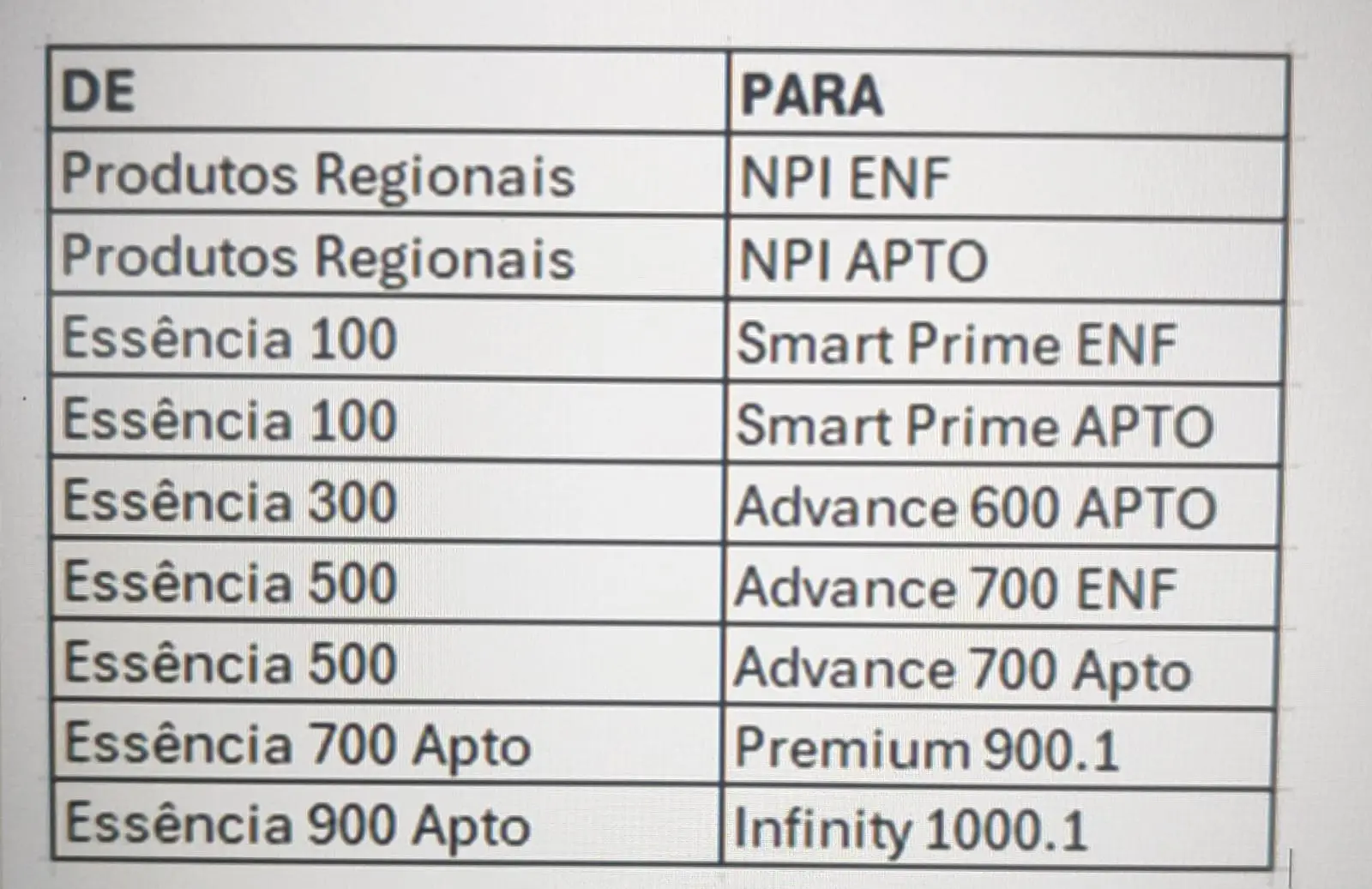 | DE | PARA |
|---|---|
| Produtos Regionais | NPI ENF |
| Produtos Regionais | NPI APTO |
| Essência 100 | Smart Prime ENF |
| Essência 100 | Smart Prime APTO |
| Essência 300 | Advance 600 APTO |
| Essência 500 | Advance 700 ENF |
| Essência 500 | Advance 700 Apto |
| Essência 700 Apto | Premium 900.1 |
| Essência 900 Apto | Infinity 1000.1 |